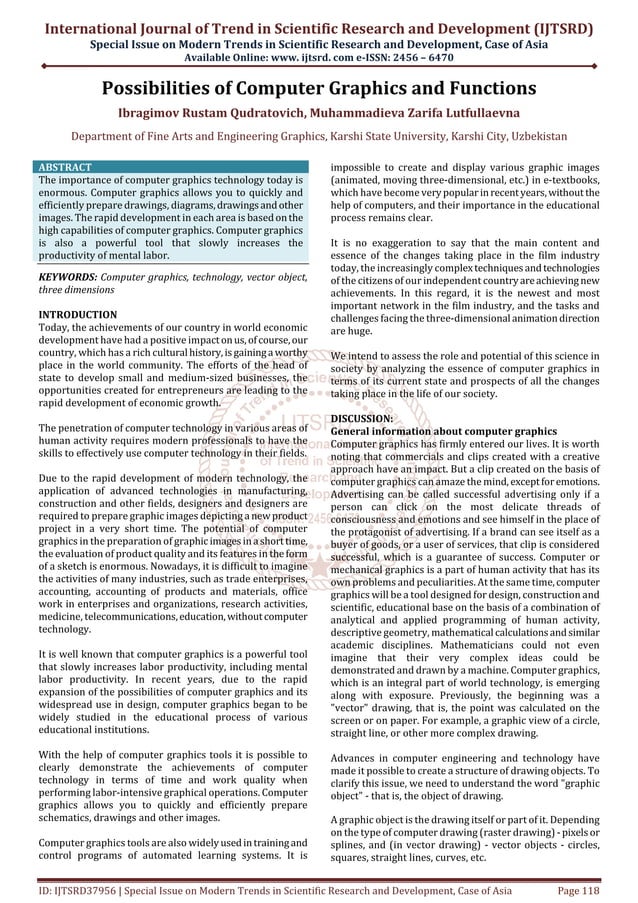 International Journal of Trend in Scientific Research and Development (IJTSRD)
Special Issue on Modern Trends in Scientific Research and Development, Case of Asia
Available Online: www. ijtsrd. com e-ISSN: 2456 – 6470

Possibilities of Computer Graphics and Functions

Ibragimov Rustam Qudratovich, Muhammadieva Zarifa Lutfullaevna

Department of Fine Arts and Engineering Graphics, Karshi State University, Karshi City, Uzbekistan

ABSTRACT
The importance of computer graphics technology today is enormous. Computer graphics allows you to quickly and efficiently prepare drawings, diagrams, drawings and other images. The rapid development in each area is based on the high capabilities of computer graphics. Computer graphics is also a powerful tool that slowly increases the productivity of mental labor.

KEYWORDS: Computer graphics, technology, vector object, three dimensions

INTRODUCTION
Today, the achievements of our country in world economic development have had a positive impact on us, of course, our country, which has a rich cultural history, is gaining a worthy place in the world community. The efforts of the head of state to develop small and medium-sized businesses, the opportunities created for entrepreneurs are leading to the rapid development of economic growth.

The penetration of computer technology in various areas of human activity requires modern professionals to have the skills to effectively use computer technology in their fields.

Due to the rapid development of modern technology, the application of advanced technologies in manufacturing, construction and other fields, designers and designers are required to prepare graphic images depicting a new product project in a very short time. The potential of computer graphics in the preparation of graphic images in a short time, the evaluation of product quality and its features in the form of a sketch is enormous. Nowadays, it is difficult to imagine the activities of many industries, such as trade enterprises, accounting, accounting of products and materials, office work in enterprises and organizations, research activities, medicine, telecommunications, education, without computer technology.

It is well known that computer graphics is a powerful tool that slowly increases labor productivity, including mental labor productivity. In recent years, due to the rapid expansion of the possibilities of computer graphics and its widespread use in design, computer graphics began to be widely studied in the educational process of various educational institutions.

With the help of computer graphics tools it is possible to clearly demonstrate the achievements of computer technology in terms of time and work quality when performing labor-intensive graphical operations. Computer graphics allows you to quickly and efficiently prepare schematics, drawings and other images.

Computer graphics tools are also widely used in training and control programs of automated learning systems. It is impossible to create and display various graphic images (animated, moving three-dimensional, etc.) in e-textbooks, which have become very popular in recent years, without the help of computers, and their importance in the educational process remains clear.

It is no exaggeration to say that the main content and essence of the changes taking place in the film industry today, the increasingly complex techniques and technologies of the citizens of our independent country are achieving new achievements. In this regard, it is the newest and most important network in the film industry, and the tasks and challenges facing the three-dimensional animation direction are huge.

We intend to assess the role and potential of this science in society by analyzing the essence of computer graphics in terms of its current state and prospects of all the changes taking place in the life of our society.

DISCUSSION:
General information about computer graphics
Computer graphics has firmly entered our lives. It is worth noting that commercials and clips created with a creative approach have an impact. But a clip created on the basis of computer graphics can amaze the mind, except for emotions. Advertising can be called successful advertising only if a person can click on the most delicate threads of consciousness and emotions and see himself in the place of the protagonist of advertising. If a brand can see itself as a buyer of goods, or a user of services, that clip is considered successful, which is a guarantee of success. Computer or mechanical graphics is a part of human activity that has its own problems and peculiarities. At the same time, computer graphics will be a tool designed for design, construction and scientific, educational base on the basis of a combination of analytical and applied programming of human activity, descriptive geometry, mathematical calculations and similar academic disciplines. Mathematicians could not even imagine that their very complex ideas could be demonstrated and drawn by a machine. Computer graphics, which is an integral part of world technology, is emerging along with exposure. Previously, the beginning was a "vector" drawing, that is, the point was calculated on the screen or on paper. For example, a graphic view of a circle, straight line, or other more complex drawing.

Advances in computer engineering and technology have made it possible to create a structure of drawing objects. To clarify this issue, we need to understand the word "graphic object" - that is, the object of drawing.

A graphic object is the drawing itself or part of it. Depending on the type of computer drawing (raster drawing) - pixels or splines, and (in vector drawing) - vector objects - circles, squares, straight lines, curves, etc.

ID: IJTSRD37956 | Special Issue on Modern Trends in Scientific Research and Development, Case of Asia Page 118